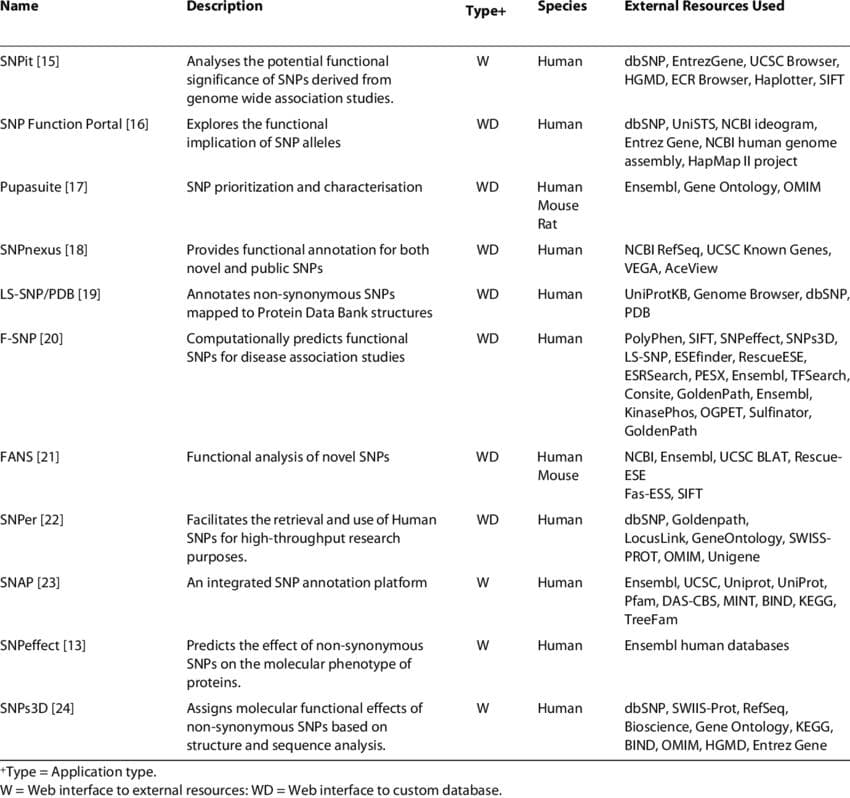 | Name | Description | Type+ | Species | External Resources Used |
|---|---|---|---|---|
| SNPit [15] | Analyses the potential functional significance of SNPs derived from genome wide association studies. | W | Human | dbSNP, EntrezGene, UCSC Browser, HGMD, ECR Browser, Haplotter, SIFT |
| SNP Function Portal [16] | Explores the functional implication of SNP alleles | WD | Human | dbSNP, UniSTS, NCBI ideogram, Entrez Gene, NCBI human genome assembly, HapMap II project |
| Pupasuite [17] | SNP prioritization and characterisation | WD | Human Mouse Rat | Ensembl, Gene Ontology, OMIM |
| SNPnexus [18] | Provides functional annotation for both novel and public SNPs | WD | Human | NCBI RefSeq, UCSC Known Genes, VEGA, AceView |
| LS-SNP/PDB [19] | Annotates non-synonymous SNPs mapped to Protein Data Bank structures | WD | Human | UniProtKB, Genome Browser, dbSNP, PDB |
| F-SNP [20] | Computationally predicts functional SNPs for disease association studies | WD | Human | PolyPhen, SIFT, SNPeffect, SNPs3D, LS-SNP, ESEfinder, RescueESE, ESRSearch, PESX, Ensembl, TFSearch, Consite, GoldenPath, Ensembl, KinasePhos, OGPET, Sulfinator, GoldenPath |
| FANS [21] | Functional analysis of novel SNPs | WD | Human Mouse | NCBI, Ensembl, UCSC BLAT, Rescue-ESE Fas-ESS, SIFT |
| SNPer [22] | Facilitates the retrieval and use of Human SNPs for high-throughput research purposes. | WD | Human | dbSNP, Goldenpath, LocusLink, GeneOntology, SWISS-PROT, OMIM, Unigene |
| SNAP [23] | An integrated SNP annotation platform | W | Human | Ensembl, UCSC, Uniprot, UniProt, Pfam, DAS-CBS, MINT, BIND, KEGG, TreeFam |
| SNPeffect [13] | Predicts the effect of non-synonymous SNPs on the molecular phenotype of proteins. | W | Human | Ensembl human databases |
| SNPs3D [24] | Assigns molecular functional effects of non-synonymous SNPs based on structure and sequence analysis. | W | Human | dbSNP, SWIIS-Prot, RefSeq, Bioscience, Gene Ontology, KEGG, BIND, OMIM, HGMD, Entrez Gene |

+Type = Application type.
W = Web interface to external resources: WD = Web interface to custom database.